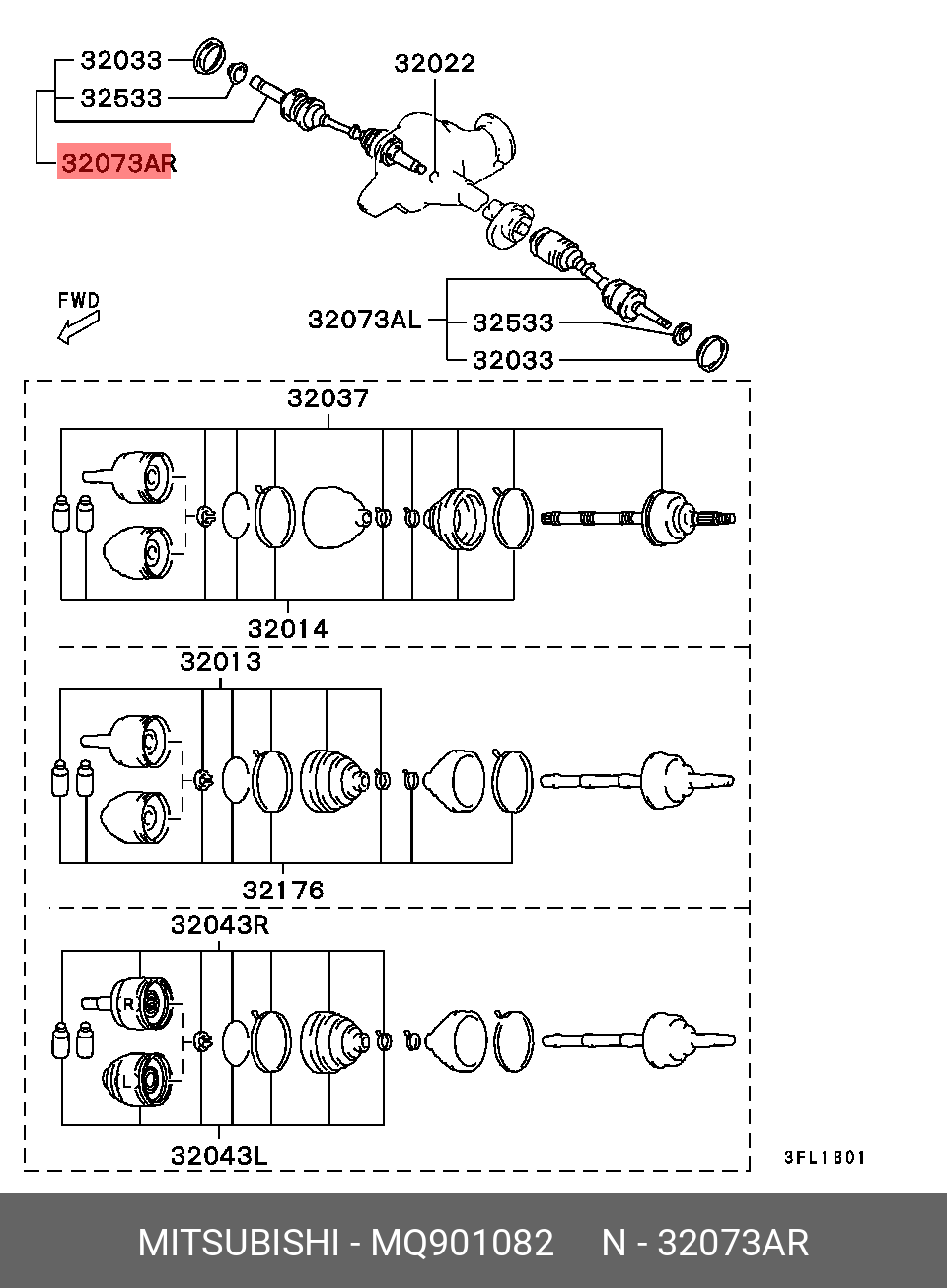 32033
32533
32073AR
32022
FWD
32073AL
32533
32033
32037
32014
32013
32176
32043R
R
L
32043L
3FL1B01
MITSUBISHI - MQ901082 N - 32073AR